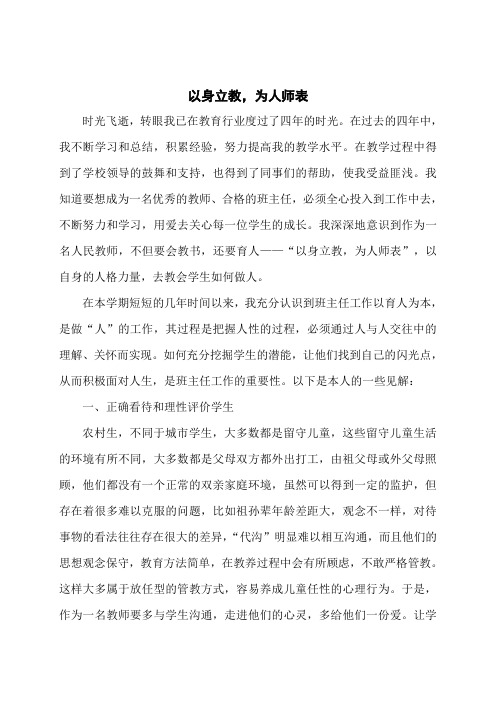 以身立教，为人师表

时光飞逝，转眼我已在教育行业度过了四年的时光。在过去的四年中，我不断学习和总结，积累经验，努力提高我的教学水平。在教学过程中得到了学校领导的鼓舞和支持，也得到了同事们的帮助，使我受益匪浅。我知道要想成为一名优秀的教师、合格的班主任，必须全心投入到工作中去，不断努力和学习，用爱去关心每一位学生的成长。我深深地意识到作为一名人民教师，不但要会教书，还要育人——“以身立教，为人师表”，以自身的人格力量，去教会学生如何做人。

在本学期短短的几年时间以来，我充分认识到班主任工作以育人为本，是做“人”的工作，其过程是把握人性的过程，必须通过人与人交往中的理解、关怀而实现。如何充分挖掘学生的潜能，让他们找到自己的闪光点，从而积极面对人生，是班主任工作的重要性。以下是本人的一些见解：

一、正确看待和理性评价学生

农村生，不同于城市学生，大多数都是留守儿童，这些留守儿童生活的环境有所不同，大多数都是父母双方都外出打工，由祖父母或外父母照顾，他们都没有一个正常的双亲家庭环境，虽然可以得到一定的监护，但存在着很多难以克服的问题，比如祖孙辈年龄差距大，观念不一样，对待事物的看法往往存在很大的差异，“代沟”明显难以相互沟通，而且他们的思想观念保守，教育方法简单，在教养过程中会有所顾虑，不敢严格管教。这样大多属于放任型的管教方式，容易养成儿童任性的心理行为。于是，作为一名教师要多与学生沟通，走进他们的心灵，多给他们一份爱。让学